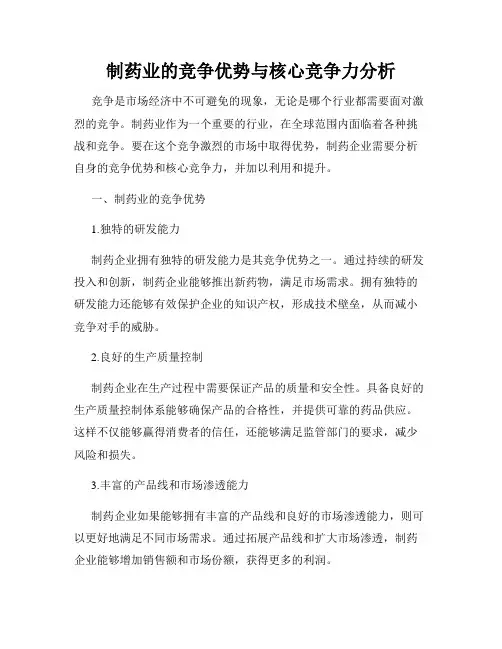 制药业的竞争优势与核心竞争力分析

竞争是市场经济中不可避免的现象，无论是哪个行业都需要面对激烈的竞争。制药业作为一个重要的行业，在全球范围内面临着各种挑战和竞争。要在这个竞争激烈的市场中取得优势，制药企业需要分析自身的竞争优势和核心竞争力，并加以利用和提升。

一、制药业的竞争优势

1.独特的研发能力

制药企业拥有独特的研发能力是其竞争优势之一。通过持续的研发投入和创新，制药企业能够推出新药物，满足市场需求。拥有独特的研发能力还能够有效保护企业的知识产权，形成技术壁垒，从而减小竞争对手的威胁。

2.良好的生产质量控制

制药企业在生产过程中需要保证产品的质量和安全性。具备良好的生产质量控制体系能够确保产品的合格性，并提供可靠的药品供应。这样不仅能够赢得消费者的信任，还能够满足监管部门的要求，减少风险和损失。

3.丰富的产品线和市场渗透能力

制药企业如果能够拥有丰富的产品线和良好的市场渗透能力，则可以更好地满足不同市场需求。通过拓展产品线和扩大市场渗透，制药企业能够增加销售额和市场份额，获得更多的利润。